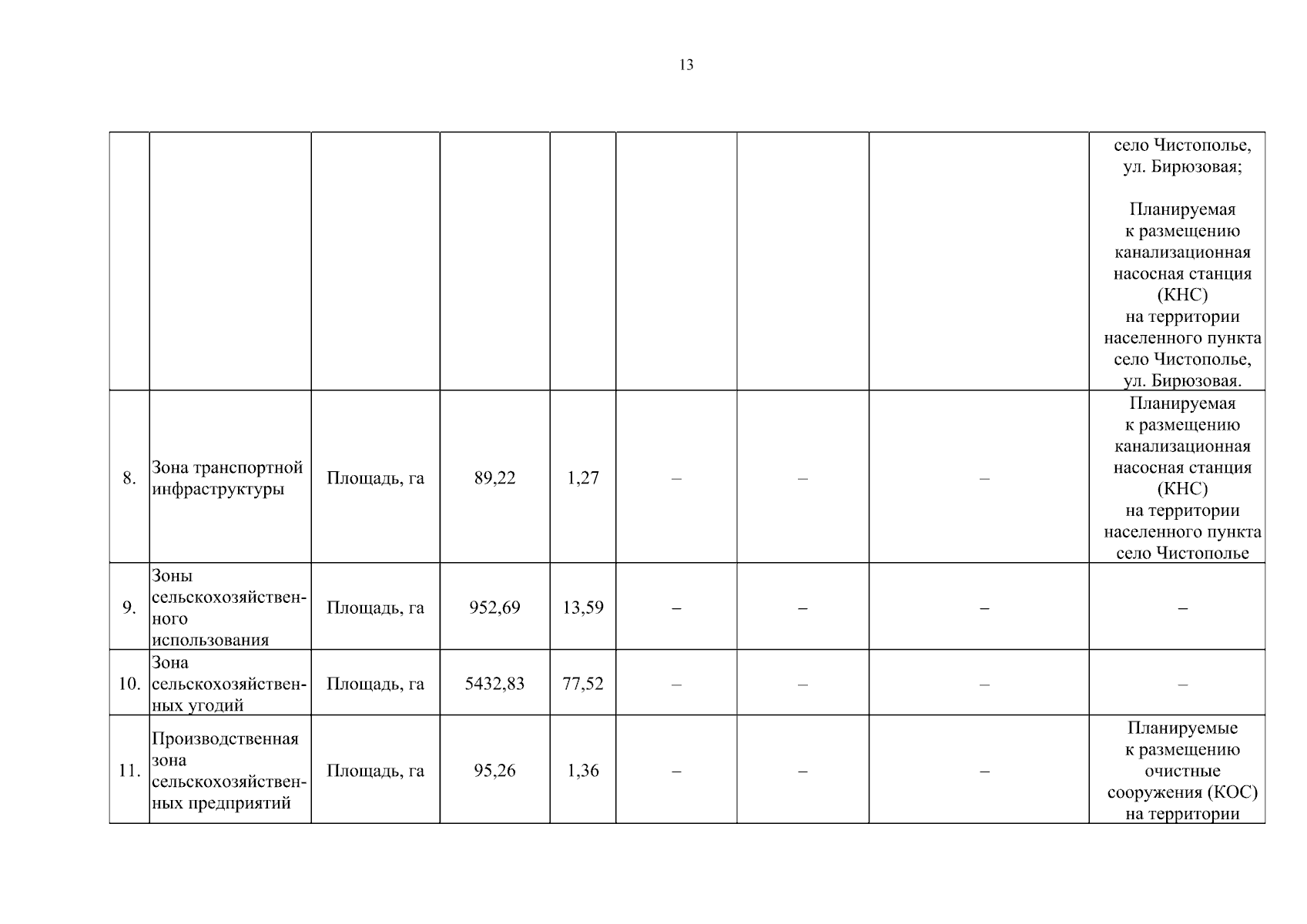 13

| | | | | | | | | |
|---|---|---|---|---|---|---|---|---|
| | | | | | | | | село Чистополье, ул. Бирюзовая; Планируемая к размещению канализационная насосная станция (КНС) на территории населенного пункта село Чистополье, ул. Бирюзовая. |
| 8. | Зона транспортной инфраструктуры | Площадь, га | 89,22 | 1,27 | – | – | – | Планируемая к размещению канализационная насосная станция (КНС) на территории населенного пункта село Чистополье |
| 9. | Зоны сельскохозяйственного использования | Площадь, га | 952,69 | 13,59 | – | – | – | – |
| 10. | Зона сельскохозяйственных угодий | Площадь, га | 5432,83 | 77,52 | – | – | – | – |
| 11. | Производственная зона сельскохозяйственных предприятий | Площадь, га | 95,26 | 1,36 | – | – | – | Планируемые к размещению очистные сооружения (КОС) на территории |